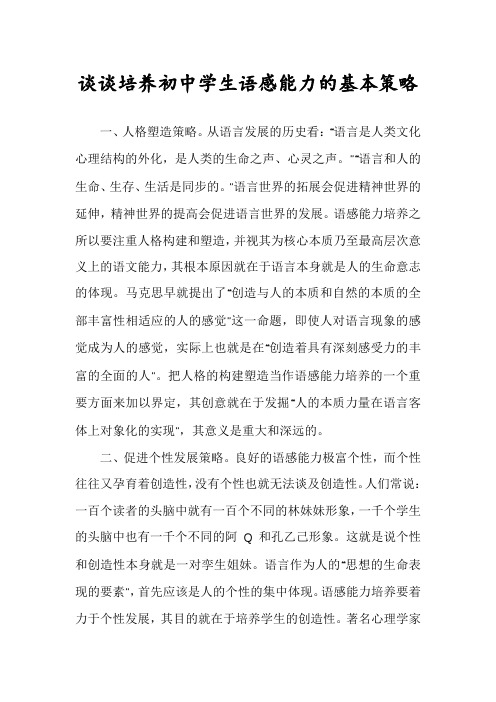 谈谈培养初中学生语感能力的基本策略

一、人格塑造策略。从语言发展的历史看："语言是人类文化心理结构的外化，是人类的生命之声、心灵之声。""语言和人的生命、生存、生活是同步的。"语言世界的拓展会促进精神世界的延伸，精神世界的提高会促进语言世界的发展。语感能力培养之所以要注重人格构建和塑造，并视其为核心本质乃至最高层次意义上的语文能力，其根本原因就在于语言本身就是人的生命意志的体现。马克思早就提出了"创造与人的本质和自然的本质的全部丰富性相适应的人的感觉"这一命题，即使人对语言现象的感觉成为人的感觉，实际上也就是在"创造着具有深刻感受力的丰富的全面的人"。把人格的构建塑造当作语感能力培养的一个重要方面来加以界定，其创意就在于发掘"人的本质力量在语言客体上对象化的实现"，其意义是重大和深远的。

二、促进个性发展策略。良好的语感能力极富个性，而个性往往又孕育着创造性，没有个性也就无法谈及创造性。人们常说：一百个读者的头脑中就有一百个不同的林妹妹形象，一千个学生的头脑中也有一千个不同的阿 Q 和孔乙己形象。这就是说个性和创造性本身就是一对孪生姐妹。语言作为人的"思想的生命表现的要素"，首先应该是人的个性的集中体现。语感能力培养要着力于个性发展，其目的就在于培养学生的创造性。著名心理学家